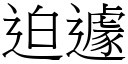 迫遽